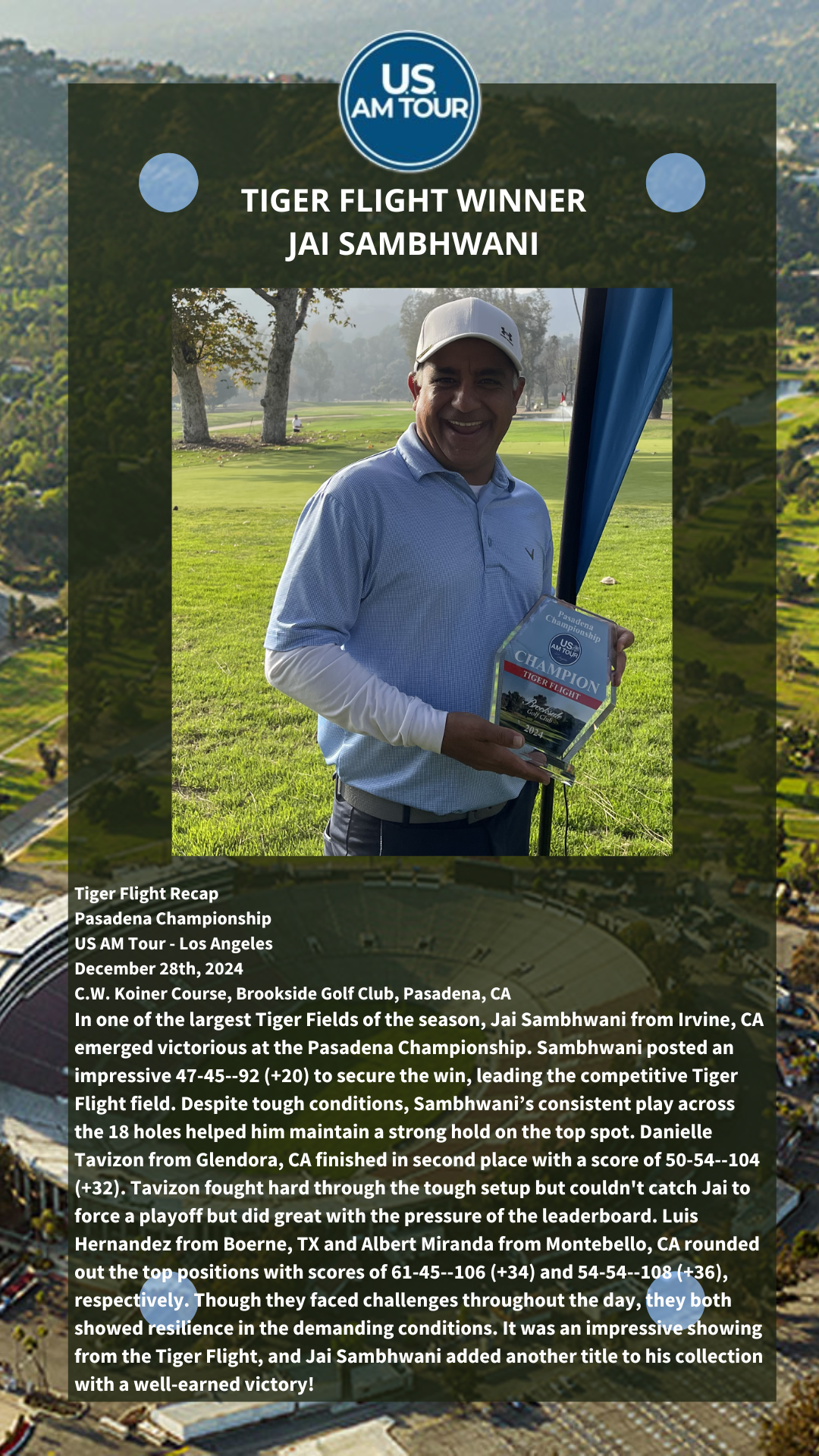 US AM TOUR

TIGER FLIGHT WINNER
JAI SAMBHWANI

Pasadena Championship
US AM TOUR
CHAMPION
TIGER FLIGHT
Brookside Golf Club
2024

Tiger Flight Recap
Pasadena Championship
US AM Tour - Los Angeles
December 28th, 2024
C.W. Koiner Course, Brookside Golf Club, Pasadena, CA
In one of the largest Tiger Fields of the season, Jai Sambhwani from Irvine, CA emerged victorious at the Pasadena Championship. Sambhwani posted an impressive 47-45--92 (+20) to secure the win, leading the competitive Tiger Flight field. Despite tough conditions, Sambhwani's consistent play across the 18 holes helped him maintain a strong hold on the top spot. Danielle Tavizon from Glendora, CA finished in second place with a score of 50-54--104 (+32). Tavizon fought hard through the tough setup but couldn't catch Jai to force a playoff but did great with the pressure of the leaderboard. Luis Hernandez from Boerne, TX and Albert Miranda from Montebello, CA rounded out the top positions with scores of 61-45--106 (+34) and 54-54--108 (+36), respectively. Though they faced challenges throughout the day, they both showed resilience in the demanding conditions. It was an impressive showing from the Tiger Flight, and Jai Sambhwani added another title to his collection with a well-earned victory!